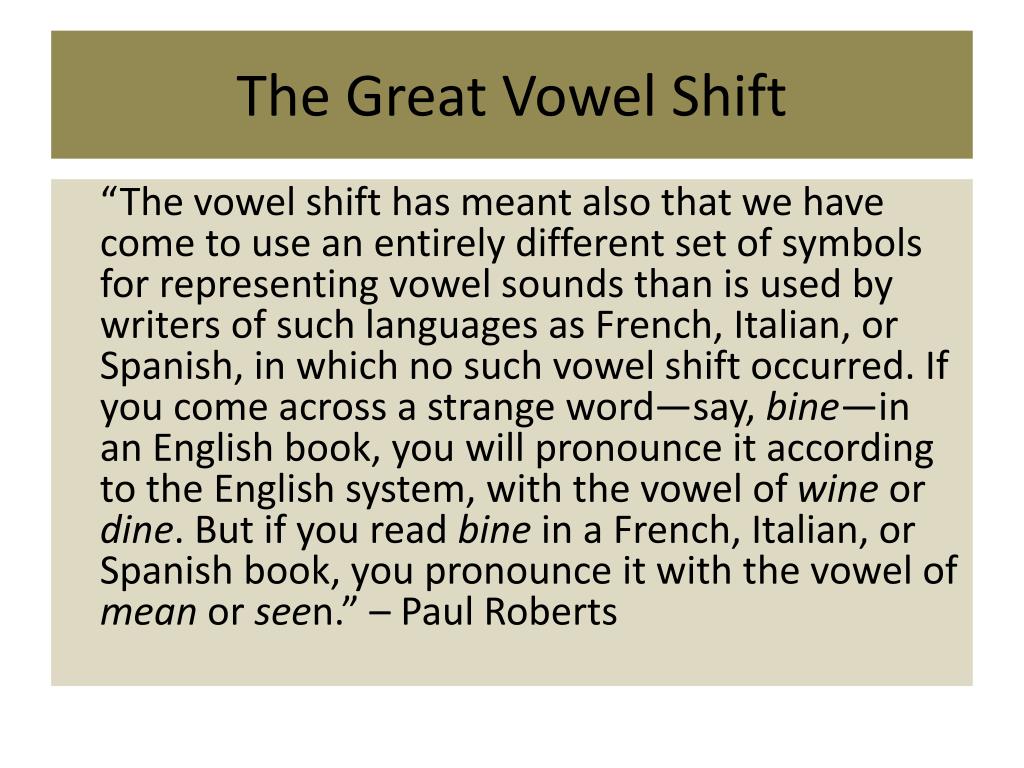 The Great Vowel Shift

“The vowel shift has meant also that we have come to use an entirely different set of symbols for representing vowel sounds than is used by writers of such languages as French, Italian, or Spanish, in which no such vowel shift occurred. If you come across a strange word—say, bine—in an English book, you will pronounce it according to the English system, with the vowel of wine or dine. But if you read bine in a French, Italian, or Spanish book, you pronounce it with the vowel of mean or seen.” – Paul Roberts